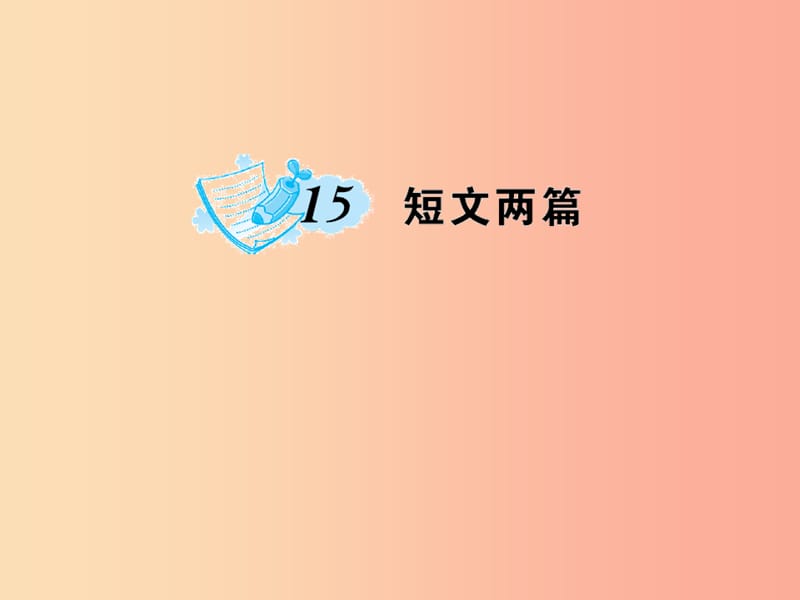 15 短文两篇